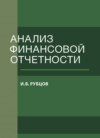 АНАЛИЗ ФИНАНСОВОЙ ОТЧЕТНОСТИ

И.В. РУБЦОВ